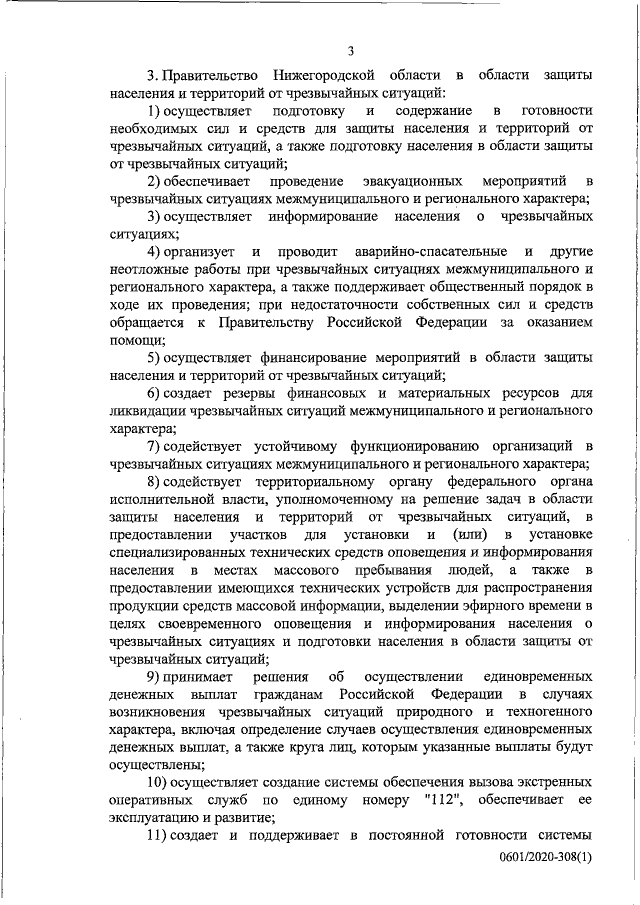 3

3. Правительство Нижегородской области в области защиты населения и территорий от чрезвычайных ситуаций:

1) осуществляет подготовку и содержание в готовности необходимых сил и средств для защиты населения и территорий от чрезвычайных ситуаций, а также подготовку населения в области защиты от чрезвычайных ситуаций;

2) обеспечивает проведение эвакуационных мероприятий в чрезвычайных ситуациях межмуниципального и регионального характера;

3) осуществляет информирование населения о чрезвычайных ситуациях;

4) организует и проводит аварийно-спасательные и другие неотложные работы при чрезвычайных ситуациях межмуниципального и регионального характера, а также поддерживает общественный порядок в ходе их проведения; при недостаточности собственных сил и средств обращается к Правительству Российской Федерации за оказанием помощи;

5) осуществляет финансирование мероприятий в области защиты населения и территорий от чрезвычайных ситуаций;

6) создает резервы финансовых и материальных ресурсов для ликвидации чрезвычайных ситуаций межмуниципального и регионального характера;

7) содействует устойчивому функционированию организаций в чрезвычайных ситуациях межмуниципального и регионального характера;

8) содействует территориальному органу федерального органа исполнительной власти, уполномоченному на решение задач в области защиты населения и территорий от чрезвычайных ситуаций, в предоставлении участков для установки и (или) в установке специализированных технических средств оповещения и информирования населения в местах массового пребывания людей, а также в предоставлении имеющихся технических устройств для распространения продукции средств массовой информации, выделении эфирного времени в целях своевременного оповещения и информирования населения о чрезвычайных ситуациях и подготовки населения в области защиты от чрезвычайных ситуаций;

9) принимает решения об осуществлении единовременных денежных выплат гражданам Российской Федерации в случаях возникновения чрезвычайных ситуаций природного и техногенного характера, включая определение случаев осуществления единовременных денежных выплат, а также круга лиц, которым указанные выплаты будут осуществлены;

10) осуществляет создание системы обеспечения вызова экстренных оперативных служб по единому номеру "112", обеспечивает ее эксплуатацию и развитие;

11) создает и поддерживает в постоянной готовности системы

0601/2020-308(1)